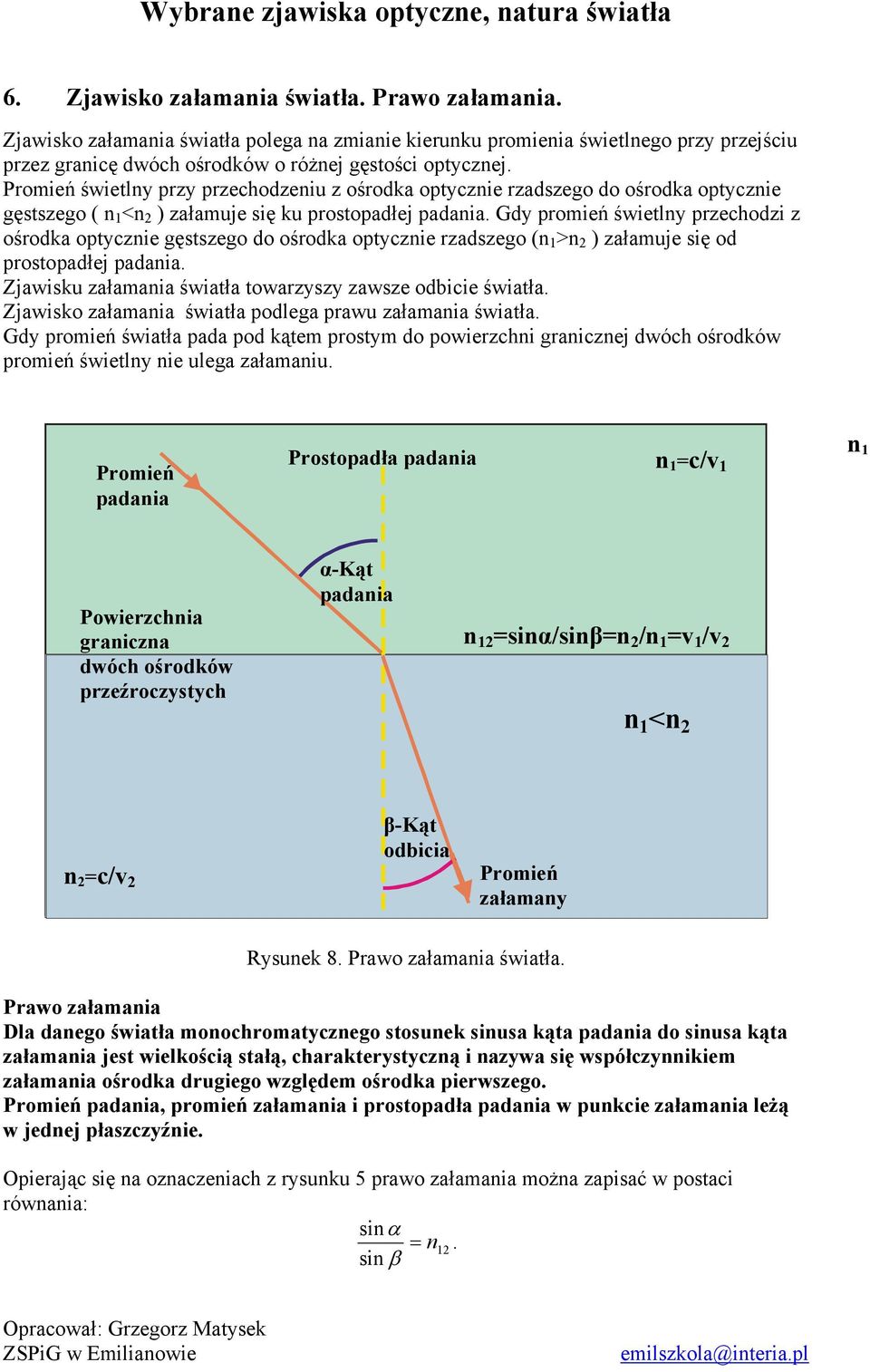 Wybrane zjawiska optyczne, natura światła

6. Zjawisko załamania światła. Prawo załamania.

Zjawisko załamania światła polega na zmianie kierunku promienia świetlnego przy przejściu przez granicę dwóch ośrodków o różnej gęstości optycznej.
Promień świetlny przy przechodzeniu z ośrodka optycznie rzadszego do ośrodka optycznie gęstszego ( $n_1<n_2$ ) załamuje się ku prostopadłej padania. Gdy promień świetlny przechodzi z ośrodka optycznie gęstszego do ośrodka optycznie rzadszego ($n_1>n_2$ ) załamuje się od prostopadłej padania.
Zjawisku załamania światła towarzyszy zawsze odbicie światła.
Zjawisko załamania światła podlega prawu załamania światła.
Gdy promień światła pada pod kątem prostym do powierzchni granicznej dwóch ośrodków promień świetlny nie ulega załamaniu.

Promień padania

Prostopadła padania

$n_1=c/v_1$

$n_1$

α-Kąt padania

Powierzchnia graniczna dwóch ośrodków przeźroczystych

$n_{12}=\sin\alpha/\sin\beta=n_2/n_1=v_1/v_2$

$n_1<n_2$

β-Kąt odbicia

$n_2=c/v_2$

Promień załamany

Rysunek 8. Prawo załamania światła.

Prawo załamania
Dla danego światła monochromatycznego stosunek sinusa kąta padania do sinusa kąta załamania jest wielkością stałą, charakterystyczną i nazywa się współczynnikiem załamania ośrodka drugiego względem ośrodka pierwszego.
Promień padania, promień załamania i prostopadła padania w punkcie załamania leżą w jednej płaszczyźnie.

Opierając się na oznaczeniach z rysunku 5 prawo załamania można zapisać w postaci równania:

$\frac{\sin\alpha}{\sin\beta}=n_{12}.$

Opracował: Grzegorz Matysek
ZSPiG w Emilianowie
emilszkola@interia.pl